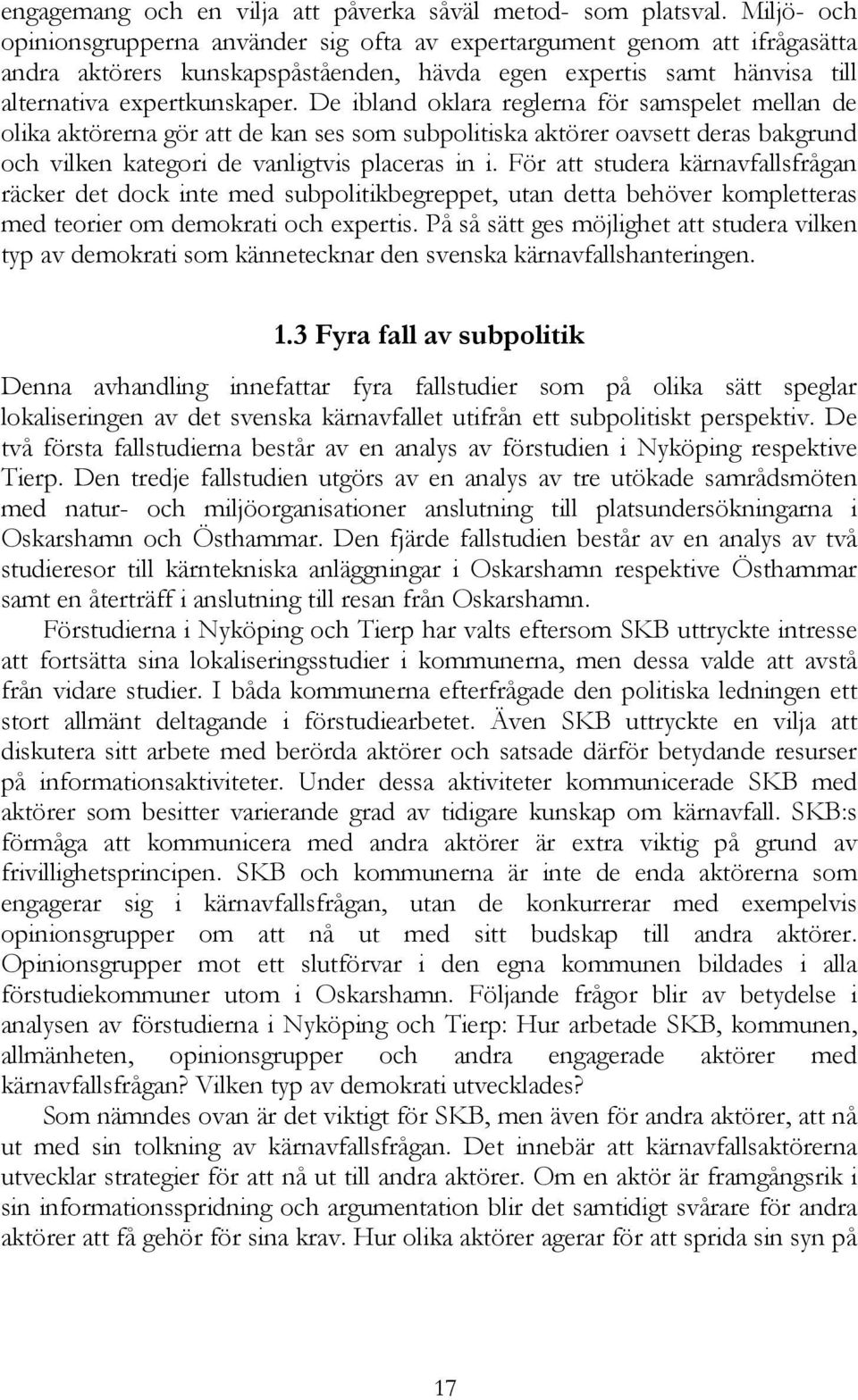 engagemang och en vilja att påverka såväl metod- som platsval. Miljö- och opinionsgrupperna använder sig ofta av expertargument genom att ifrågasätta andra aktörers kunskapspåståenden, hävda egen expertis samt hänvisa till alternativa expertkunskaper. De ibland oklara reglerna för samspelet mellan de olika aktörerna gör att de kan ses som subpolitiska aktörer oavsett deras bakgrund och vilken kategori de vanligtvis placeras in i. För att studera kärnavfallsfrågan räcker det dock inte med subpolitikbegreppet, utan detta behöver kompletteras med teorier om demokrati och expertis. På så sätt ges möjlighet att studera vilken typ av demokrati som kännetecknar den svenska kärnavfallshanteringen.

1.3 Fyra fall av subpolitik

Denna avhandling innefattar fyra fallstudier som på olika sätt speglar lokaliseringen av det svenska kärnavfallet utifrån ett subpolitiskt perspektiv. De två första fallstudierna består av en analys av förstudien i Nyköping respektive Tierp. Den tredje fallstudien utgörs av en analys av tre utökade samrådsmöten med natur- och miljöorganisationer anslutning till platsundersökningarna i Oskarshamn och Östhammar. Den fjärde fallstudien består av en analys av två studieresor till kärntekniska anläggningar i Oskarshamn respektive Östhammar samt en återträff i anslutning till resan från Oskarshamn.

Förstudierna i Nyköping och Tierp har valts eftersom SKB uttryckte intresse att fortsätta sina lokaliseringsstudier i kommunerna, men dessa valde att avstå från vidare studier. I båda kommunerna efterfrågade den politiska ledningen ett stort allmänt deltagande i förstudiearbetet. Även SKB uttryckte en vilja att diskutera sitt arbete med berörda aktörer och satsade därför betydande resurser på informationsaktiviteter. Under dessa aktiviteter kommunicerade SKB med aktörer som besitter varierande grad av tidigare kunskap om kärnavfall. SKB:s förmåga att kommunicera med andra aktörer är extra viktig på grund av frivillighetsprincipen. SKB och kommunerna är inte de enda aktörerna som engagerar sig i kärnavfallsfrågan, utan de konkurrerar med exempelvis opinionsgrupper om att nå ut med sitt budskap till andra aktörer. Opinionsgrupper mot ett slutförvar i den egna kommunen bildades i alla förstudiekommuner utom i Oskarshamn. Följande frågor blir av betydelse i analysen av förstudierna i Nyköping och Tierp: Hur arbetade SKB, kommunen, allmänheten, opinionsgrupper och andra engagerade aktörer med kärnavfallsfrågan? Vilken typ av demokrati utvecklades?

Som nämndes ovan är det viktigt för SKB, men även för andra aktörer, att nå ut med sin tolkning av kärnavfallsfrågan. Det innebär att kärnavfallsaktörerna utvecklar strategier för att nå ut till andra aktörer. Om en aktör är framgångsrik i sin informationsspridning och argumentation blir det samtidigt svårare för andra aktörer att få gehör för sina krav. Hur olika aktörer agerar för att sprida sin syn på

17